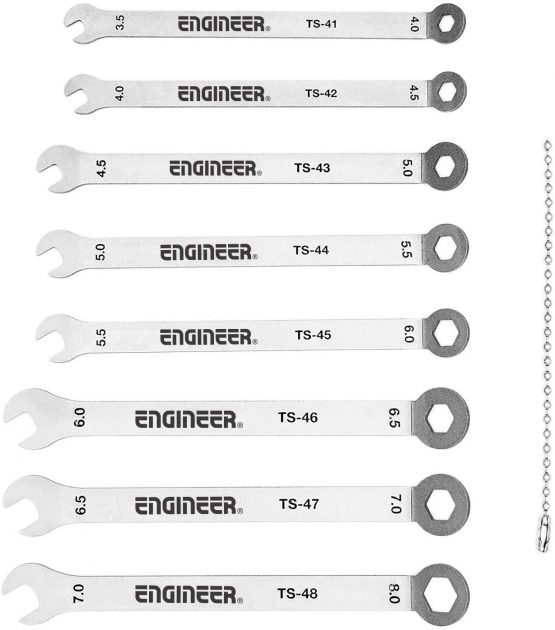 3.5 ENGINEER® TS-41 4.0

4.0 ENGINEER® TS-42 4.5

4.5 ENGINEER® TS-43 5.0

5.0 ENGINEER® TS-44 5.5

5.5 ENGINEER® TS-45 6.0

6.0 ENGINEER® TS-46 6.5

6.5 ENGINEER® TS-47 7.0

7.0 ENGINEER® TS-48 8.0